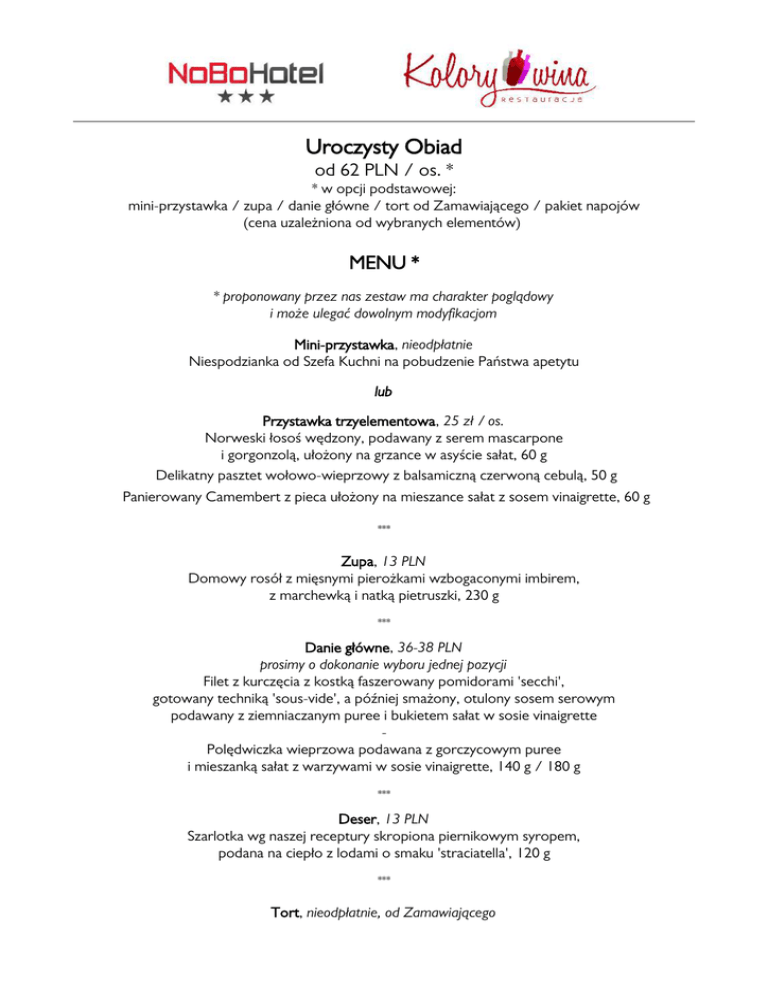 NoBoHotel
★★★

Kolory wina
RESTAURACJE

Uroczysty Obiad
od 62 PLN / os. *
* w opcji podstawowej:
mini-przystawka / zupa / danie główne / tort od Zamawiającego / pakiet napojów
(cena uzależniona od wybranych elementów)

MENU *

* proponowany przez nas zestaw ma charakter poglądowy
i może ulegać dowolnym modyfikacjom

Mini-przystawka, nieodpłatnie
Niespodzianka od Szefa Kuchni na pobudzenie Państwa apetytu

lub

Przystawka trzyelementowa, 25 zł / os.
Norweski łosoś wędzony, podawany z serem mascarpone
i gorgonzolą, ułożony na grzance w asyście sałat, 60 g
Delikatny pasztet wołowo-wieprzowy z balsamiczną czerwoną cebulą, 50 g
Panierowany Camembert z pieca ułożony na mieszance sałat z sosem vinaigrette, 60 g

***

Zupa, 13 PLN
Domowy rosół z mięsnymi pierożkami wzbogaconymi imbirem,
z marchewką i natką pietruszki, 230 g

***

Danie główne, 36-38 PLN
prosimy o dokonanie wyboru jednej pozycji
Filet z kurczęcia z kostką faszerowany pomidorami 'secchi',
gotowany techniką 'sous-vide', a później smażony, otulony sosem serowym
podawany z ziemniaczanym puree i bukietem sałat w sosie vinaigrette
-
Polędwiczka wieprzowa podawana z gorczycowym puree
i mieszanką sałat z warzywami w sosie vinaigrette, 140 g / 180 g

***

Deser, 13 PLN
Szarlotka wg naszej receptury skropiona piernikowym syropem,
podana na ciepło z lodami o smaku 'straciatella', 120 g

***

Tort, nieodpłatnie, od Zamawiającego